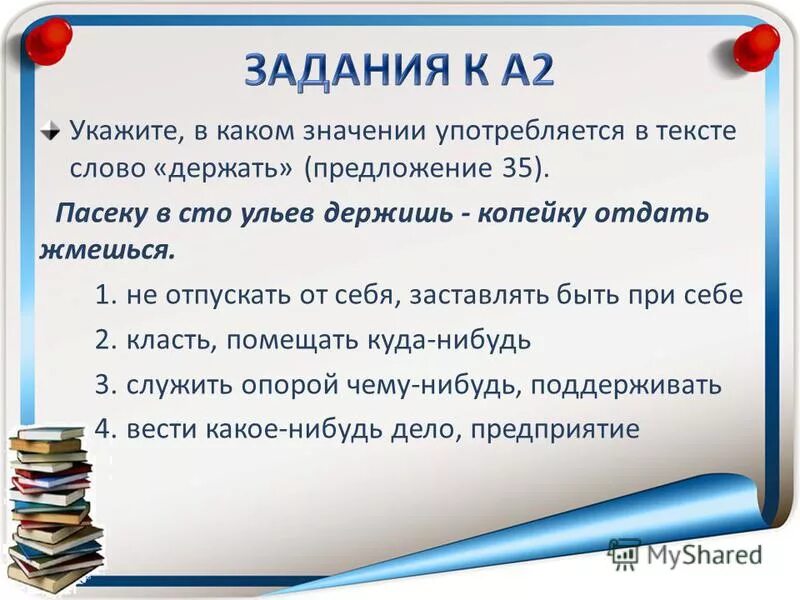 ЗАДАНИЯ К А2

Укажите, в каком значении употребляется в тексте слово «держать» (предложение 35).

Пасеку в сто ульев держишь - копейку отдать жмешься.

1. не отпускать от себя, заставлять быть при себе

2. класть, помещать куда-нибудь

3. служить опорой чему-нибудь, поддерживать

4. вести какое-нибудь дело, предприятие

MyShared